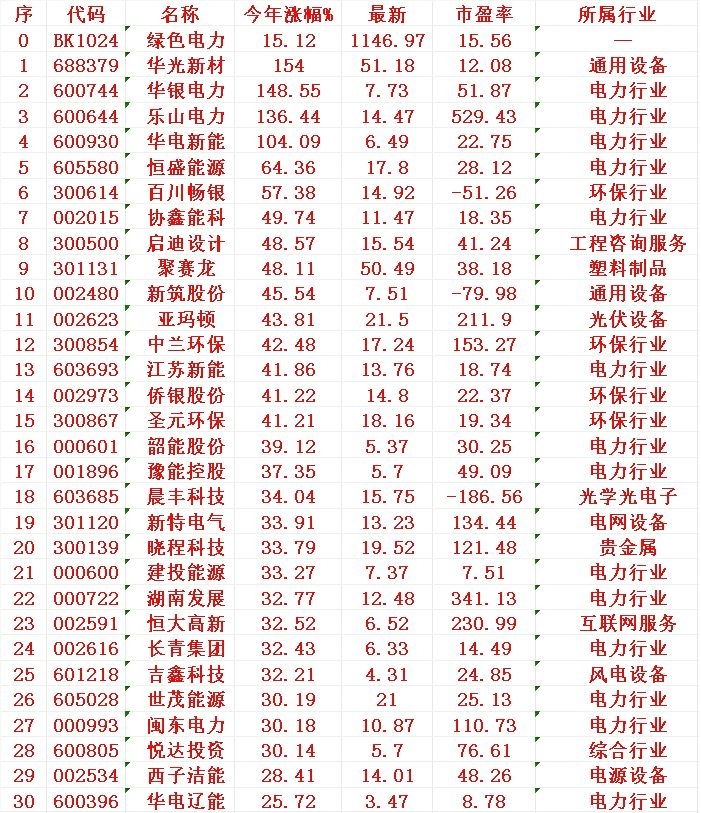 | 序 | 代码 | 名称 | 今年涨幅% | 最新 | 市盈率 | 所属行业 |
|---|---|---|---|---|---|---|
| 0 | BK1024 | 绿色电力 | 15.12 | 1146.97 | 15.56 | — |
| 1 | 688379 | 华光新材 | 154 | 51.18 | 12.08 | 通用设备 |
| 2 | 600744 | 华银电力 | 148.55 | 7.73 | 51.87 | 电力行业 |
| 3 | 600644 | 乐山电力 | 136.44 | 14.47 | 529.43 | 电力行业 |
| 4 | 600930 | 华电新能 | 104.09 | 6.49 | 22.75 | 电力行业 |
| 5 | 605580 | 恒盛能源 | 64.36 | 17.8 | 28.12 | 电力行业 |
| 6 | 300614 | 百川畅银 | 57.38 | 14.92 | -51.26 | 环保行业 |
| 7 | 002015 | 协鑫能科 | 49.74 | 11.47 | 18.35 | 电力行业 |
| 8 | 300500 | 启迪设计 | 48.57 | 15.54 | 41.24 | 工程咨询服务 |
| 9 | 301131 | 聚赛龙 | 48.11 | 50.49 | 38.18 | 塑料制品 |
| 10 | 002480 | 新筑股份 | 45.54 | 7.51 | -79.98 | 通用设备 |
| 11 | 002623 | 亚玛顿 | 43.81 | 21.5 | 211.9 | 光伏设备 |
| 12 | 300854 | 中兰环保 | 42.48 | 17.24 | 153.27 | 环保行业 |
| 13 | 603693 | 江苏新能 | 41.86 | 13.76 | 18.74 | 电力行业 |
| 14 | 002973 | 侨银股份 | 41.22 | 14.8 | 22.37 | 环保行业 |
| 15 | 300867 | 圣元环保 | 41.21 | 18.16 | 19.34 | 环保行业 |
| 16 | 000601 | 韶能股份 | 39.12 | 5.37 | 30.25 | 电力行业 |
| 17 | 001896 | 豫能控股 | 37.35 | 5.7 | 49.09 | 电力行业 |
| 18 | 603685 | 晨丰科技 | 34.04 | 15.75 | -186.56 | 光学光电子 |
| 19 | 301120 | 新特电气 | 33.91 | 13.23 | 134.44 | 电网设备 |
| 20 | 300139 | 晓程科技 | 33.79 | 19.52 | 121.48 | 贵金属 |
| 21 | 000600 | 建投能源 | 33.27 | 7.37 | 7.51 | 电力行业 |
| 22 | 000722 | 湖南发展 | 32.77 | 12.48 | 341.13 | 电力行业 |
| 23 | 002591 | 恒大高新 | 32.52 | 6.52 | 230.99 | 互联网服务 |
| 24 | 002616 | 长青集团 | 32.43 | 6.33 | 14.49 | 电力行业 |
| 25 | 601218 | 吉鑫科技 | 32.21 | 4.31 | 24.85 | 风电设备 |
| 26 | 605028 | 世茂能源 | 30.19 | 21 | 25.13 | 电力行业 |
| 27 | 000993 | 闽东电力 | 30.18 | 10.87 | 110.73 | 电力行业 |
| 28 | 600805 | 悦达投资 | 30.14 | 5.7 | 76.61 | 综合行业 |
| 29 | 002534 | 西子洁能 | 28.41 | 14.01 | 48.26 | 电源设备 |
| 30 | 600396 | 华电辽能 | 25.72 | 3.47 | 8.78 | 电力行业 |